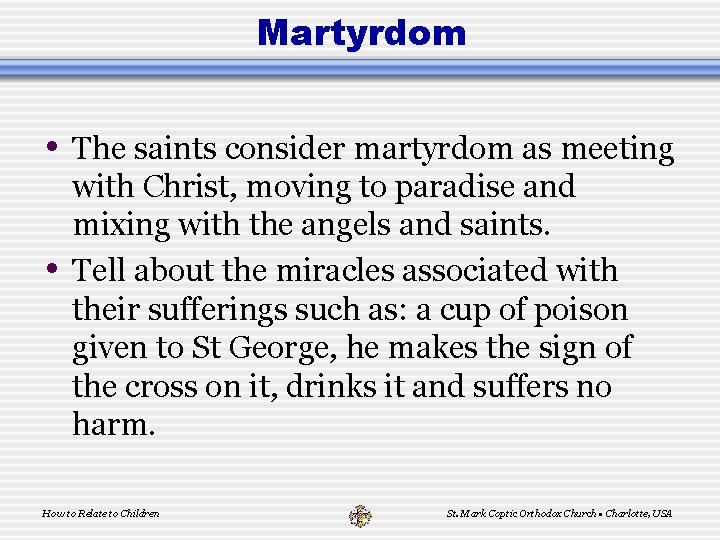 Martyrdom

• The saints consider martyrdom as meeting with Christ, moving to paradise and mixing with the angels and saints.
• Tell about the miracles associated with their sufferings such as: a cup of poison given to St George, he makes the sign of the cross on it, drinks it and suffers no harm.

How to Relate to Children

St. Mark Coptic Orthodox Church • Charlotte, USA